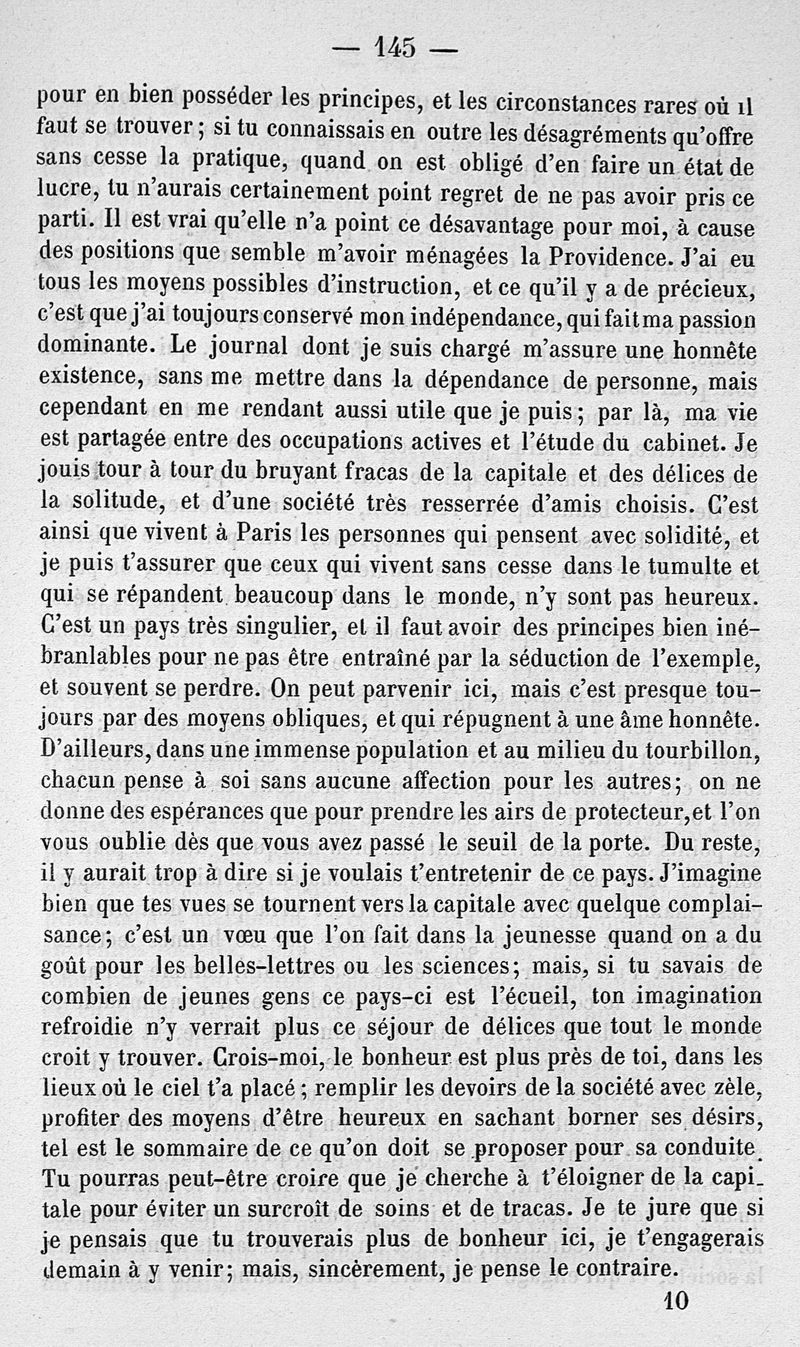 — 145 —

pour en bien posséder les principes, et les circonstances rares où il faut se trouver ; si tu connaissais en outre les désagréments qu'offre sans cesse la pratique, quand on est obligé d'en faire un état de lucre, tu n'aurais certainement point regret de ne pas avoir pris ce parti. Il est vrai qu'elle n'a point ce désavantage pour moi, à cause des positions que semble m'avoir ménagées la Providence. J'ai eu tous les moyens possibles d'instruction, et ce qu'il y a de précieux, c'est que j'ai toujours conservé mon indépendance, qui fait ma passion dominante. Le journal dont je suis chargé m'assure une honnête existence, sans me mettre dans la dépendance de personne, mais cependant en me rendant aussi utile que je puis ; par là, ma vie est partagée entre des occupations actives et l'étude du cabinet. Je jouis tour à tour du bruyant fracas de la capitale et des délices de la solitude, et d'une société très resserrée d'amis choisis. C'est ainsi que vivent à Paris les personnes qui pensent avec solidité, et je puis t'assurer que ceux qui vivent sans cesse dans le tumulte et qui se répandent beaucoup dans le monde, n'y sont pas heureux. C'est un pays très singulier, et il faut avoir des principes bien inébranlables pour ne pas être entraîné par la séduction de l'exemple, et souvent se perdre. On peut parvenir ici, mais c'est presque toujours par des moyens obliques, et qui répugnent à une âme honnête. D'ailleurs, dans une immense population et au milieu du tourbillon, chacun pense à soi sans aucune affection pour les autres ; on ne donne des espérances que pour prendre les airs de protecteur, et l'on vous oublie dès que vous avez passé le seuil de la porte. Du reste, il y aurait trop à dire si je voulais t'entretenir de ce pays. J'imagine bien que tes vues se tournent vers la capitale avec quelque complaisance ; c'est un vœu que l'on fait dans la jeunesse quand on a du goût pour les belles-lettres ou les sciences ; mais, si tu savais de combien de jeunes gens ce pays-ci est l'écueil, ton imagination refroidie n'y verrait plus ce séjour de délices que tout le monde croit y trouver. Crois-moi, le bonheur est plus près de toi, dans les lieux où le ciel t'a placé ; remplir les devoirs de la société avec zèle, profiter des moyens d'être heureux en sachant borner ses désirs, tel est le sommaire de ce qu'on doit se proposer pour sa conduite. Tu pourras peut-être croire que je cherche à t'éloigner de la capitale pour éviter un surcroît de soins et de tracas. Je te jure que si je pensais que tu trouverais plus de bonheur ici, je t'engagerais demain à y venir ; mais, sincèrement, je pense le contraire.

10